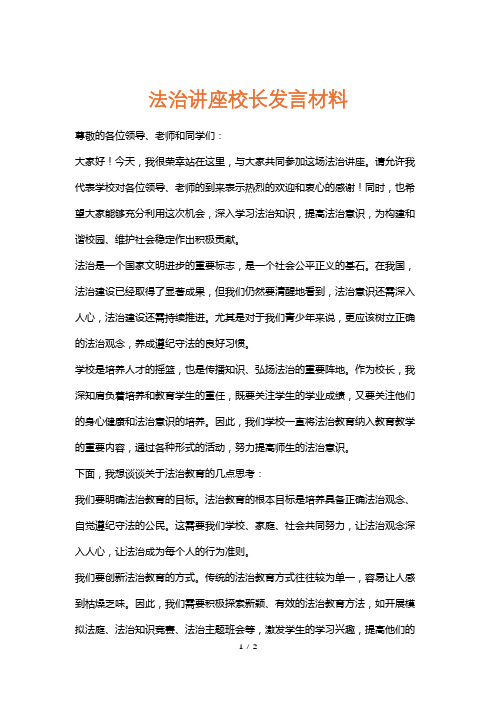 法治讲座校长发言材料

尊敬的各位领导、老师和同学们：

大家好！今天，我很荣幸站在这里，与大家共同参加这场法治讲座。请允许我代表学校对各位领导、老师的到来表示热烈的欢迎和衷心的感谢！同时，也希望大家能够充分利用这次机会，深入学习法治知识，提高法治意识，为构建和谐校园、维护社会稳定作出积极贡献。

法治是一个国家文明进步的重要标志，是一个社会公平正义的基石。在我国，法治建设已经取得了显著成果，但我们仍然要清醒地看到，法治意识还需深入人心，法治建设还需持续推进。尤其是对于我们青少年来说，更应该树立正确的法治观念，养成遵纪守法的良好习惯。

学校是培养人才的摇篮，也是传播知识、弘扬法治的重要阵地。作为校长，我深知肩负着培养和教育学生的重任，既要关注学生的学业成绩，又要关注他们的身心健康和法治意识的培养。因此，我们学校一直将法治教育纳入教育教学的重要内容，通过各种形式的活动，努力提高师生的法治意识。

下面，我想谈谈关于法治教育的几点思考：

我们要明确法治教育的目标。法治教育的根本目标是培养具备正确法治观念、自觉遵纪守法的公民。这需要我们学校、家庭、社会共同努力，让法治观念深入人心，让法治成为每个人的行为准则。

我们要创新法治教育的方式。传统的法治教育方式往往较为单一，容易让人感到枯燥乏味。因此，我们需要积极探索新颖、有效的法治教育方法，如开展模拟法庭、法治知识竞赛、法治主题班会等，激发学生的学习兴趣，提高他们的

1 / 2